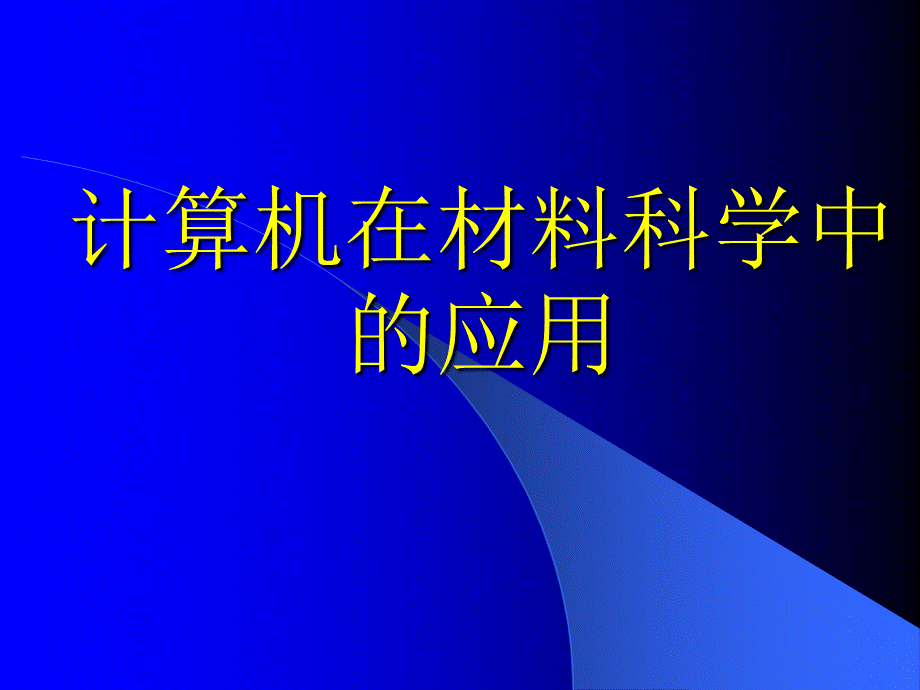 计算机在材料科学中的应用